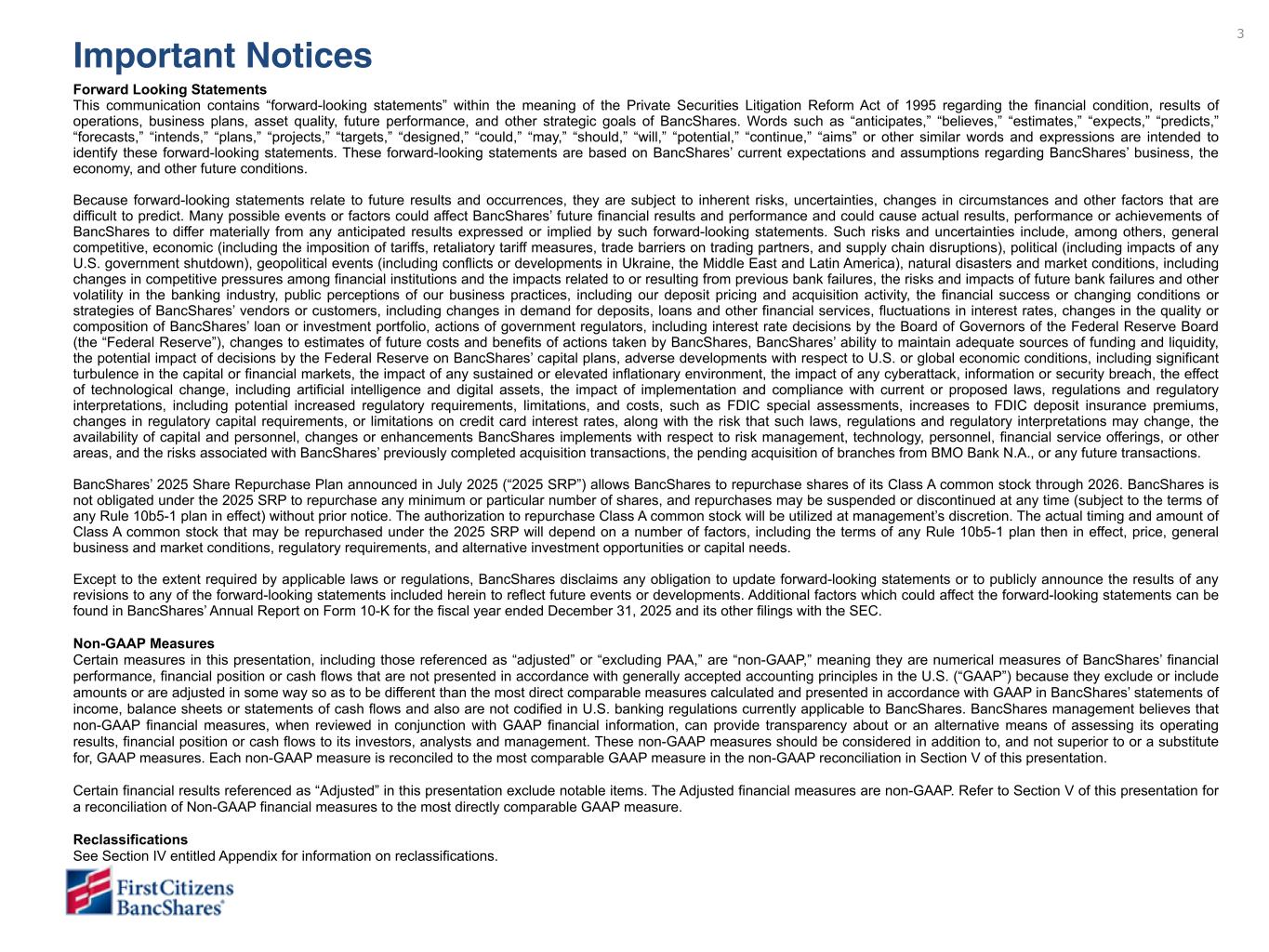 3

Important Notices

Forward Looking Statements
This communication contains “forward-looking statements” within the meaning of the Private Securities Litigation Reform Act of 1995 regarding the financial condition, results of operations, business plans, asset quality, future performance, and other strategic goals of BancShares. Words such as “anticipates,” “believes,” “estimates,” “expects,” “predicts,” “forecasts,” “intends,” “plans,” “projects,” “targets,” “designed,” “could,” “may,” “should,” “will,” “potential,” “continue,” “aims” or other similar words and expressions are intended to identify these forward-looking statements. These forward-looking statements are based on BancShares’ current expectations and assumptions regarding BancShares’ business, the economy, and other future conditions.

Because forward-looking statements relate to future results and occurrences, they are subject to inherent risks, uncertainties, changes in circumstances and other factors that are difficult to predict. Many possible events or factors could affect BancShares’ future financial results and performance and could cause actual results, performance or achievements of BancShares to differ materially from any anticipated results expressed or implied by such forward-looking statements. Such risks and uncertainties include, among others, general competitive, economic (including the imposition of tariffs, retaliatory tariff measures, trade barriers on trading partners, and supply chain disruptions), political (including impacts of any U.S. government shutdown), geopolitical events (including conflicts or developments in Ukraine, the Middle East and Latin America), natural disasters and market conditions, including changes in competitive pressures among financial institutions and the impacts related to or resulting from previous bank failures, the risks and impacts of future bank failures and other volatility in the banking industry, public perceptions of our business practices, including our deposit pricing and acquisition activity, the financial success or changing conditions or strategies of BancShares’ vendors or customers, including changes in demand for deposits, loans and other financial services, fluctuations in interest rates, changes in the quality or composition of BancShares’ loan or investment portfolio, actions of government regulators, including interest rate decisions by the Board of Governors of the Federal Reserve Board (the “Federal Reserve”), changes to estimates of future costs and benefits of actions taken by BancShares, BancShares’ ability to maintain adequate sources of funding and liquidity, the potential impact of decisions by the Federal Reserve on BancShares’ capital plans, adverse developments with respect to U.S. or global economic conditions, including significant turbulence in the capital or financial markets, the impact of any sustained or elevated inflationary environment, the impact of any cyberattack, information or security breach, the effect of technological change, including artificial intelligence and digital assets, the impact of implementation and compliance with current or proposed laws, regulations and regulatory interpretations, including potential increased regulatory requirements, limitations, and costs, such as FDIC special assessments, increases to FDIC deposit insurance premiums, changes in regulatory capital requirements, or limitations on credit card interest rates, along with the risk that such laws, regulations and regulatory interpretations may change, the availability of capital and personnel, changes or enhancements BancShares implements with respect to risk management, technology, personnel, financial service offerings, or other areas, and the risks associated with BancShares’ previously completed acquisition transactions, the pending acquisition of branches from BMO Bank N.A., or any future transactions.

BancShares’ 2025 Share Repurchase Plan announced in July 2025 (“2025 SRP”) allows BancShares to repurchase shares of its Class A common stock through 2026. BancShares is not obligated under the 2025 SRP to repurchase any minimum or particular number of shares, and repurchases may be suspended or discontinued at any time (subject to the terms of any Rule 10b5-1 plan in effect) without prior notice. The authorization to repurchase Class A common stock will be utilized at management’s discretion. The actual timing and amount of Class A common stock that may be repurchased under the 2025 SRP will depend on a number of factors, including the terms of any Rule 10b5-1 plan then in effect, price, general business and market conditions, regulatory requirements, and alternative investment opportunities or capital needs.

Except to the extent required by applicable laws or regulations, BancShares disclaims any obligation to update forward-looking statements or to publicly announce the results of any revisions to any of the forward-looking statements included herein to reflect future events or developments. Additional factors which could affect the forward-looking statements can be found in BancShares’ Annual Report on Form 10-K for the fiscal year ended December 31, 2025 and its other filings with the SEC.

Non-GAAP Measures
Certain measures in this presentation, including those referenced as “adjusted” or “excluding PAA,” are “non-GAAP,” meaning they are numerical measures of BancShares’ financial performance, financial position or cash flows that are not presented in accordance with generally accepted accounting principles in the U.S. (“GAAP”) because they exclude or include amounts or are adjusted in some way so as to be different than the most direct comparable measures calculated and presented in accordance with GAAP in BancShares’ statements of income, balance sheets or statements of cash flows and also are not codified in U.S. banking regulations currently applicable to BancShares. BancShares management believes that non-GAAP financial measures, when reviewed in conjunction with GAAP financial information, can provide transparency about or an alternative means of assessing its operating results, financial position or cash flows to its investors, analysts and management. These non-GAAP measures should be considered in addition to, and not superior to or a substitute for, GAAP measures. Each non-GAAP measure is reconciled to the most comparable GAAP measure in the non-GAAP reconciliation in Section V of this presentation.

Certain financial results referenced as “Adjusted” in this presentation exclude notable items. The Adjusted financial measures are non-GAAP. Refer to Section V of this presentation for a reconciliation of Non-GAAP financial measures to the most directly comparable GAAP measure.

Reclassifications
See Section IV entitled Appendix for information on reclassifications.

First Citizens BancShares®